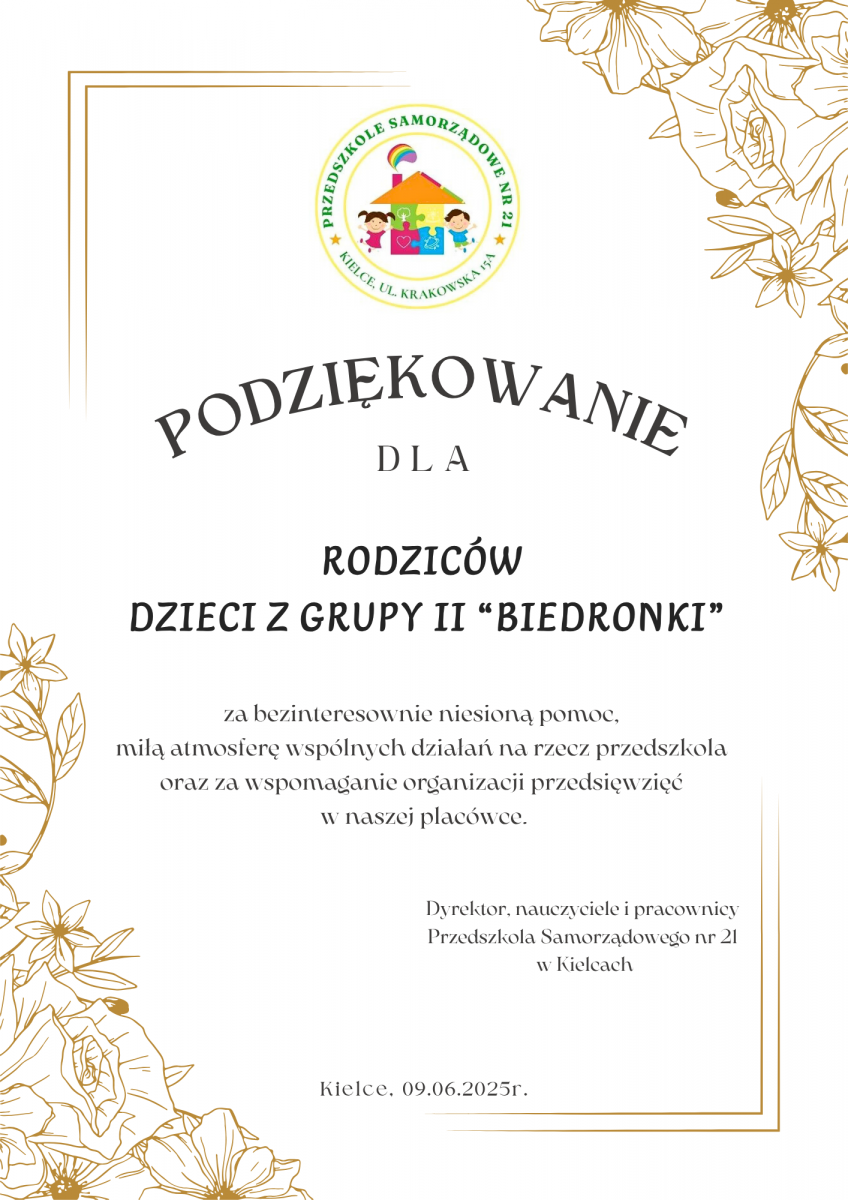 PRZEDSZKOLE SAMORZĄDOWE NR 21
KIELCE, UL. KRAKOWSKA 15A

PODZIĘKOWANIE
DLA

RODZICÓW
DZIECI Z GRUPY II “BIEDRONKI”

za bezinteresownie niesioną pomoc, miłą atmosferę wspólnych działań na rzecz przedszkola oraz za wspomaganie organizacji przedsięwzięć w naszej placówce.

Dyrektor, nauczyciele i pracownicy
Przedszkola Samorządowego nr 21
w Kielcach

Kielce, 09.06.2025r.